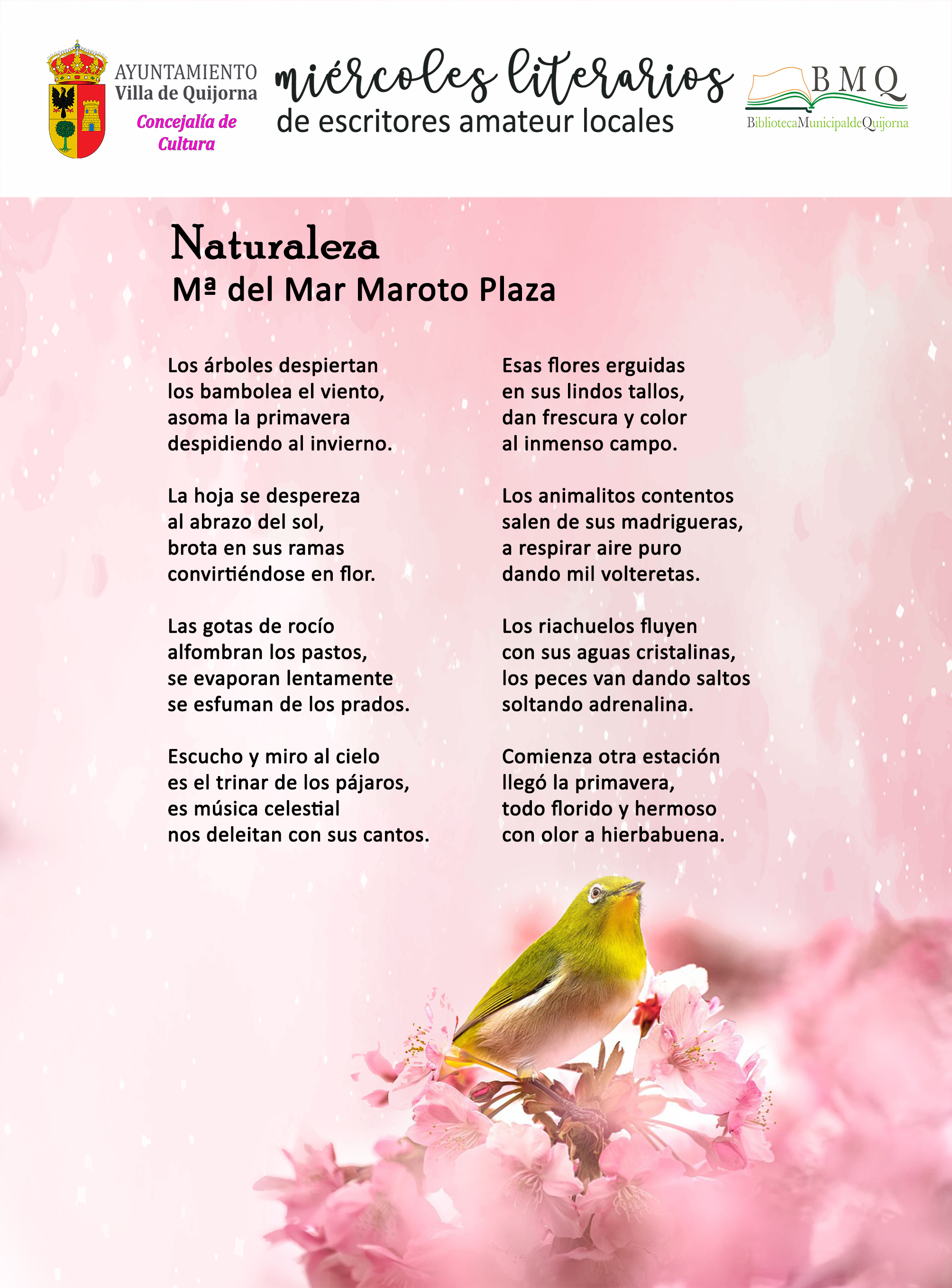 AYUNTAMIENTO
Villa de Quijorna
Concejalía de Cultura

miércoles literarios
de escritores amateur locales

BMQ
BibliotecaMunicipaldeQuijorna

Naturaleza
Mª del Mar Maroto Plaza

Los árboles despiertan
los bambolea el viento,
asoma la primavera
despidiendo al invierno.

La hoja se despereza
al abrazo del sol,
brota en sus ramas
convirtiéndose en flor.

Las gotas de rocío
alfombran los pastos,
se evaporan lentamente
se esfuman de los prados.

Escucho y miro al cielo
es el trinar de los pájaros,
es música celestial
nos deleitan con sus cantos.

Esas flores erguidas
en sus lindos tallos,
dan frescura y color
al inmenso campo.

Los animalitos contentos
salen de sus madrigueras,
a respirar aire puro
dando mil volteretas.

Los riachuelos fluyen
con sus aguas cristalinas,
los peces van dando saltos
soltando adrenalina.

Comienza otra estación
llegó la primavera,
todo florido y hermoso
con olor a hierbabuena.